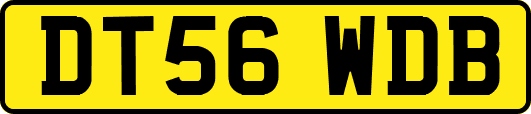 DT56 WDB